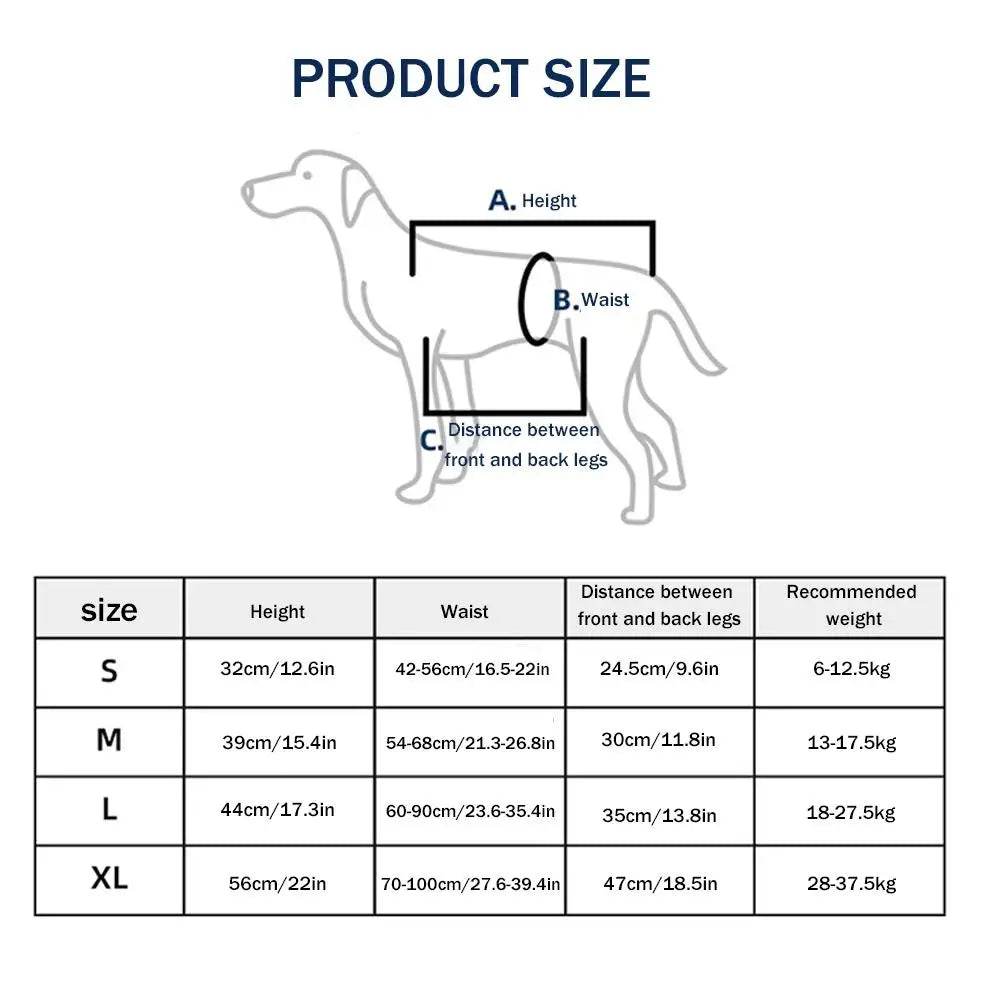 PRODUCT SIZE

A. Height

B. Waist

C. Distance between front and back legs

| size | Height | Waist | Distance between front and back legs | Recommended weight |
|---|---|---|---|---|
| S | 32cm/12.6in | 42-56cm/16.5-22in | 24.5cm/9.6in | 6-12.5kg |
| M | 39cm/15.4in | 54-68cm/21.3-26.8in | 30cm/11.8in | 13-17.5kg |
| L | 44cm/17.3in | 60-90cm/23.6-35.4in | 35cm/13.8in | 18-27.5kg |
| XL | 56cm/22in | 70-100cm/27.6-39.4in | 47cm/18.5in | 28-37.5kg |